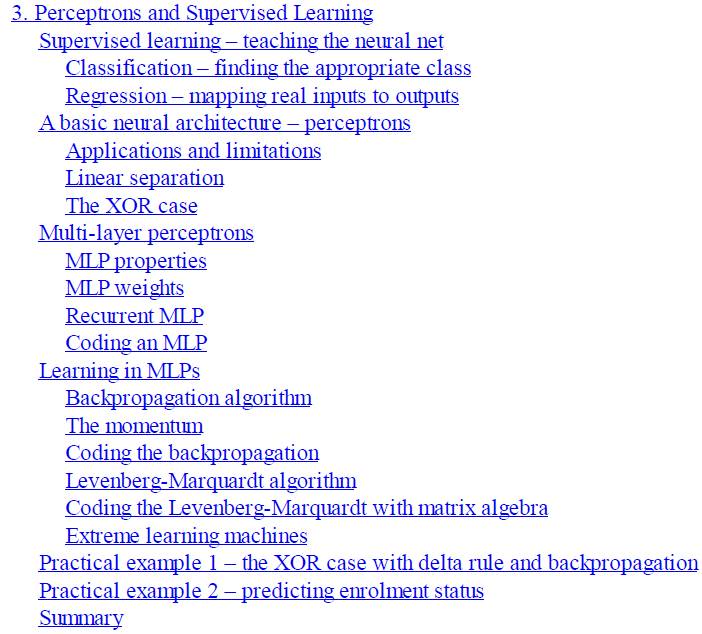 3. Perceptrons and Supervised Learning
Supervised learning – teaching the neural net
Classification – finding the appropriate class
Regression – mapping real inputs to outputs
A basic neural architecture – perceptrons
Applications and limitations
Linear separation
The XOR case
Multi-layer perceptrons
MLP properties
MLP weights
Recurrent MLP
Coding an MLP
Learning in MLPs
Backpropagation algorithm
The momentum
Coding the backpropagation
Levenberg-Marquardt algorithm
Coding the Levenberg-Marquardt with matrix algebra
Extreme learning machines
Practical example 1 – the XOR case with delta rule and backpropagation
Practical example 2 – predicting enrolment status
Summary